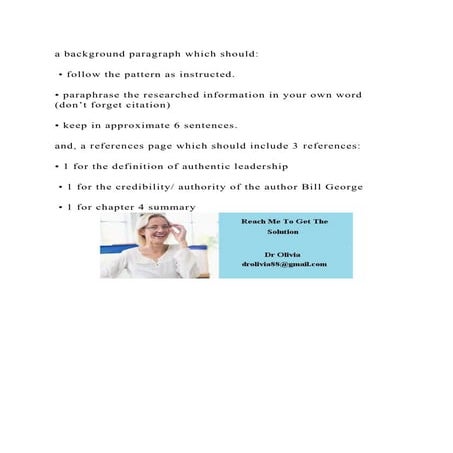 a background paragraph which should:

• follow the pattern as instructed.

• paraphrase the researched information in your own word (don't forget citation)

• keep in approximate 6 sentences.

and, a references page which should include 3 references:

• 1 for the definition of authentic leadership

• 1 for the credibility/ authority of the author Bill George

• 1 for chapter 4 summary

Reach Me To Get The Solution

Dr Olivia
drolivia88@gmail.com